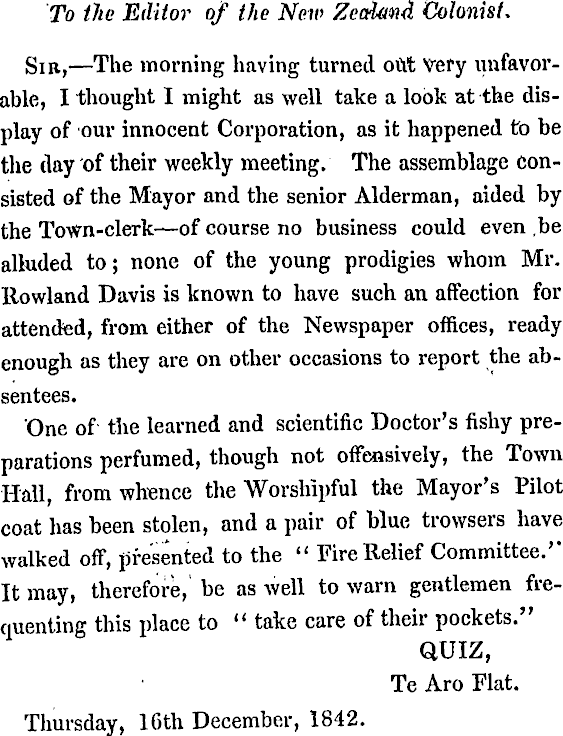 To the Editor of the New Zealand Colonist.

Sir,—The morning having turned out very unfavorable, I thought I might as well take a look at the display of our innocent Corporation, as it happened to be the day of their weekly meeting. The assemblage consisted of the Mayor and the senior Alderman, aided by the Town-clerk—of course no business could even be alluded to; none of the young prodigies whom Mr. Rowland Davis is known to have such an affection for attended, from either of the Newspaper offices, ready enough as they are on other occasions to report the absentees.

One of the learned and scientific Doctor's fishy preparations perfumed, though not offensively, the Town Hall, from whence the Worshipful the Mayor's Pilot coat has been stolen, and a pair of blue trowsers have walked off, presented to the "Fire Relief Committee." It may, therefore, be as well to warn gentlemen frequenting this place to "take care of their pockets."

QUIZ,
Te Aro Flat.

Thursday, 16th December, 1842.